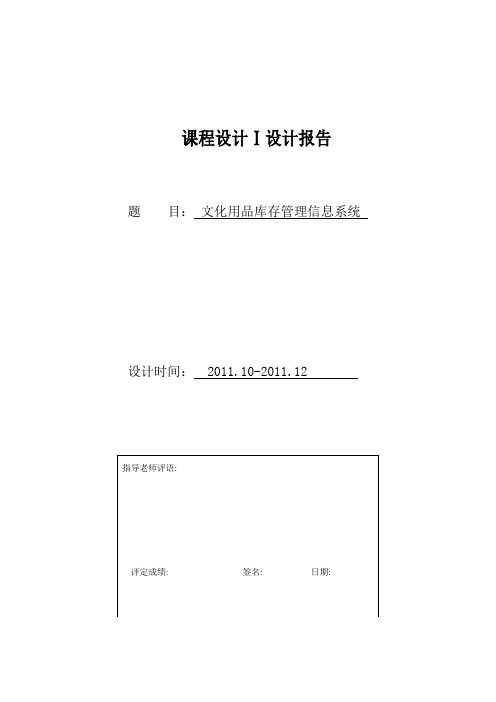 课程设计 I 设计报告

题 目： 文化用品库存管理信息系统

设计时间： 2011.10-2011.12

指导老师评语:

评定成绩: 签名: 日期: